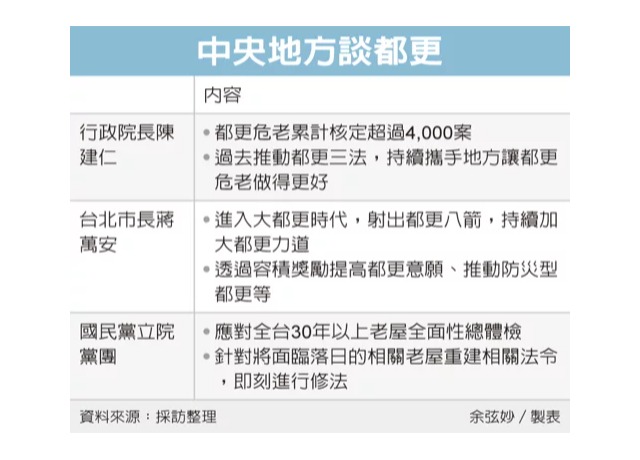 中央地方談都更

| | 內容 |
|---|---|
| 行政院長陳建仁 | • 都更危老累計核定超過4,000案<br>• 過去推動都更三法，持續攜手地方讓都更危老做得更好 |
| 台北市長蔣萬安 | • 進入大都更時代，射出都更八箭，持續加大都更力道<br>• 透過容積獎勵提高都更意願、推動防災型都更等 |
| 國民黨立院黨團 | • 應對全台30年以上老屋全面性總體檢<br>• 針對將面臨落日的相關老屋重建相關法令，即刻進行修法 |

資料來源：採訪整理

余弦妙／製表